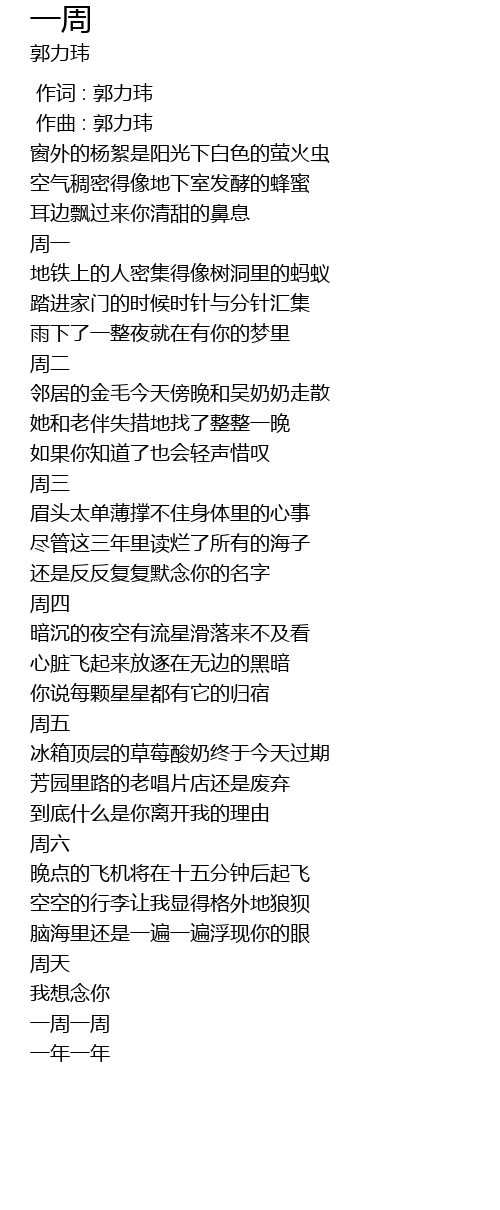 一周
郭力玮

作词 : 郭力玮
作曲 : 郭力玮
窗外的杨絮是阳光下白色的萤火虫
空气稠密得像地下室发酵的蜂蜜
耳边飘过来你清甜的鼻息
周一
地铁上的人密集得像树洞里的蚂蚁
踏进家门的时候时针与分针汇集
雨下了一整夜就在有你的梦里
周二
邻居的金毛今天傍晚和吴奶奶走散
她和老伴失措地找了整整一晚
如果你知道了也会轻声惜叹
周三
眉头太单薄撑不住身体里的心事
尽管这三年里读烂了所有的海子
还是反反复复默念你的名字
周四
暗沉的夜空有流星滑落来不及看
心脏飞起来放逐在无边的黑暗
你说每颗星星都有它的归宿
周五
冰箱顶层的草莓酸奶终于今天过期
芳园里路的老唱片店还是废弃
到底什么是你离开我的理由
周六
晚点的飞机将在十五分钟后起飞
空空的行李让我显得格外地狼狈
脑海里还是一遍一遍浮现你的眼
周天
我想念你
一周一周
一年一年